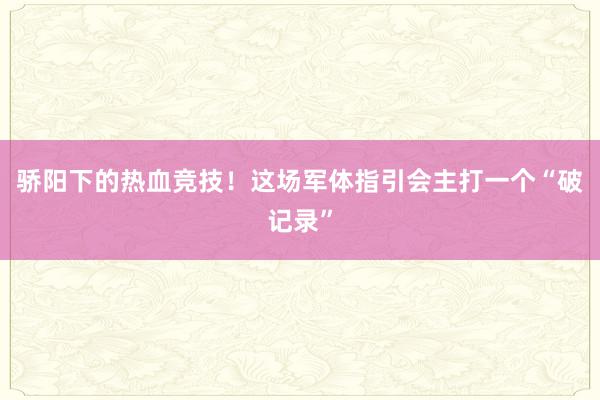 骄阳下的热血竞技！这场军体指引会主打一个“破记录”